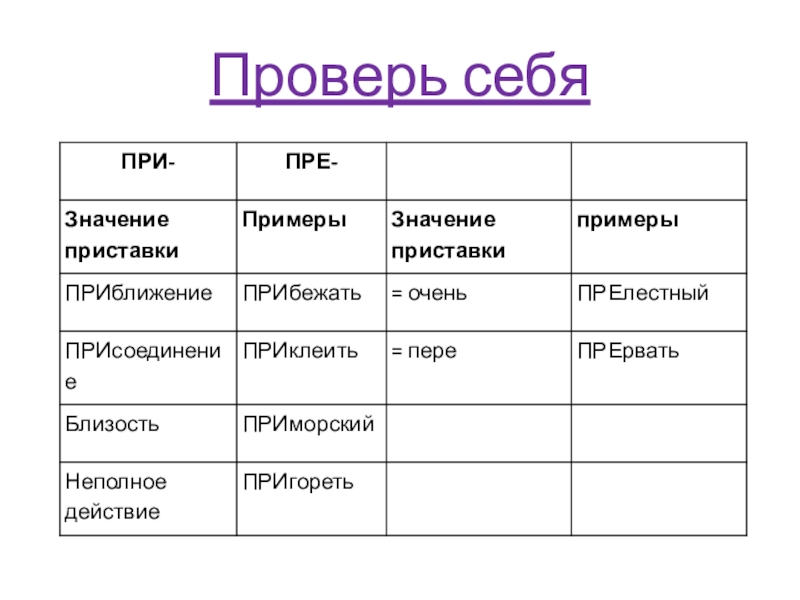 Проверь себя

| ПРИ- | ПРЕ- | | |
|---|---|---|---|
| Значение приставки | Примеры | Значение приставки | примеры |
| ПРИближение | ПРИбежать | = очень | ПРЕлестный |
| ПРИсоединение | ПРИклеить | = пере | ПРЕрвать |
| Близость | ПРИморский | | |
| Неполное действие | ПРИгореть | | |